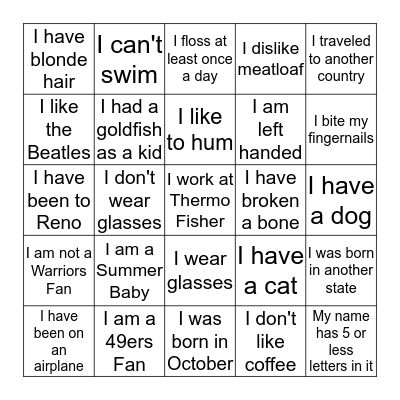 | | | | | |
|---|---|---|---|---|
| I have blonde hair | I can't swim | I floss at least once a day | I dislike meatloaf | I traveled to another country |
| I like the Beatles | I had a goldfish as a kid | I like to hum | I am left handed | I bite my fingernails |
| I have been to Reno | I don't wear glasses | I work at Thermo Fisher | I have broken a bone | I have a dog |
| I am not a Warriors Fan | I am a Summer Baby | I wear glasses | I have a cat | I was born in another state |
| I have been on an airplane | I am a 49ers Fan | I was born in October | I don't like coffee | My name has 5 or less letters in it |